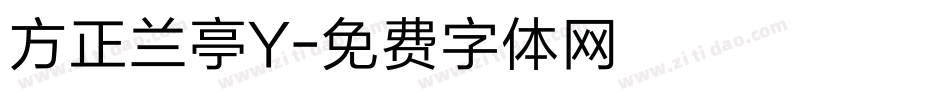 方正兰亭Y-免费字体网

www.zitidao.com